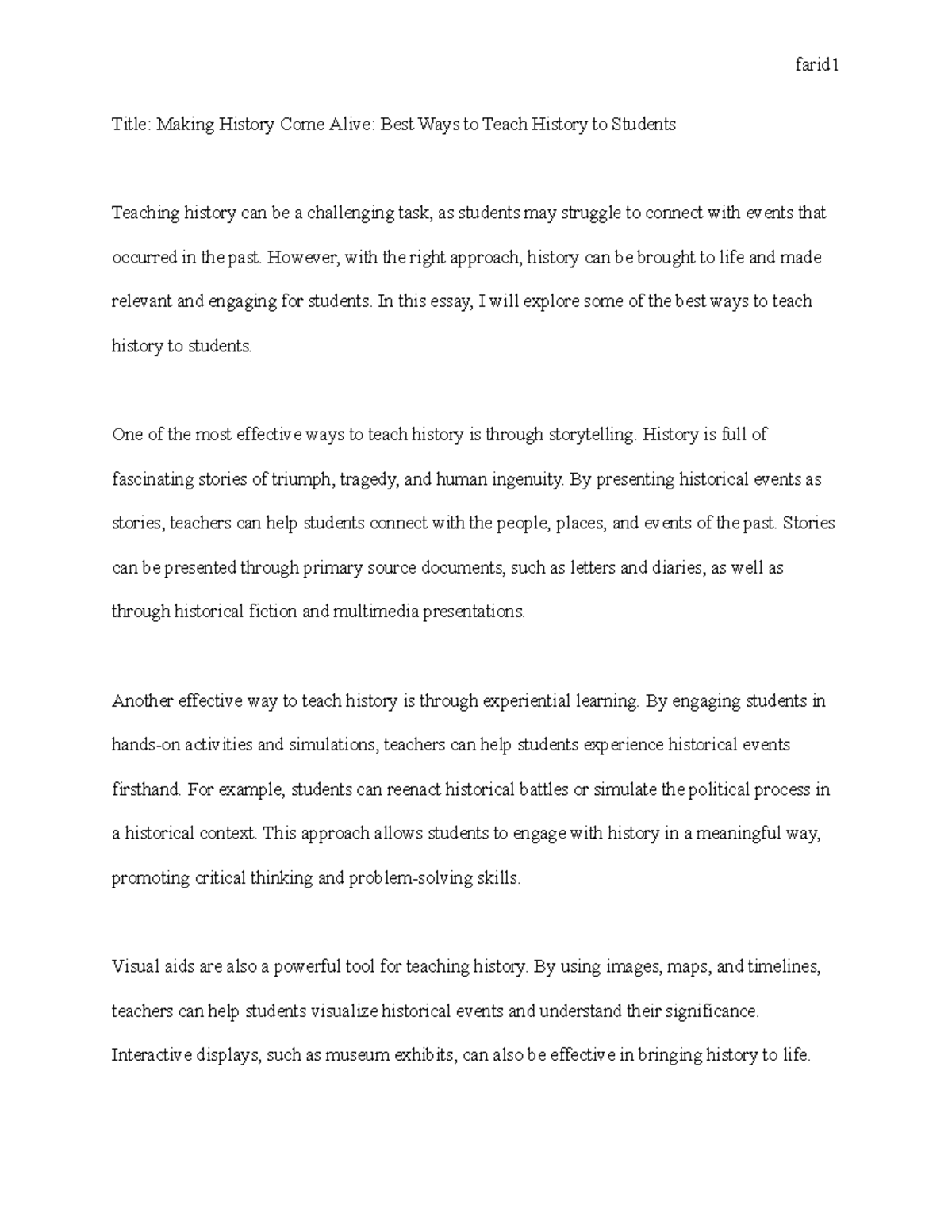 farid1

Title: Making History Come Alive: Best Ways to Teach History to Students

Teaching history can be a challenging task, as students may struggle to connect with events that occurred in the past. However, with the right approach, history can be brought to life and made relevant and engaging for students. In this essay, I will explore some of the best ways to teach history to students.

One of the most effective ways to teach history is through storytelling. History is full of fascinating stories of triumph, tragedy, and human ingenuity. By presenting historical events as stories, teachers can help students connect with the people, places, and events of the past. Stories can be presented through primary source documents, such as letters and diaries, as well as through historical fiction and multimedia presentations.

Another effective way to teach history is through experiential learning. By engaging students in hands-on activities and simulations, teachers can help students experience historical events firsthand. For example, students can reenact historical battles or simulate the political process in a historical context. This approach allows students to engage with history in a meaningful way, promoting critical thinking and problem-solving skills.

Visual aids are also a powerful tool for teaching history. By using images, maps, and timelines, teachers can help students visualize historical events and understand their significance. Interactive displays, such as museum exhibits, can also be effective in bringing history to life.